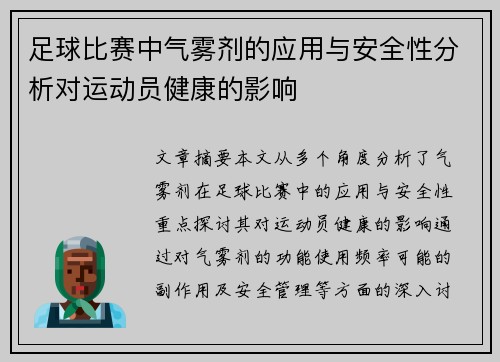 足球比赛中气雾剂的应用与安全性分析对运动员健康的影响

文章摘要本文从多个角度分析了气雾剂在足球比赛中的应用与安全性重点探讨其对运动员健康的影响通过对气雾剂的功能使用频率可能的副作用及安全管理等方面的深入讨